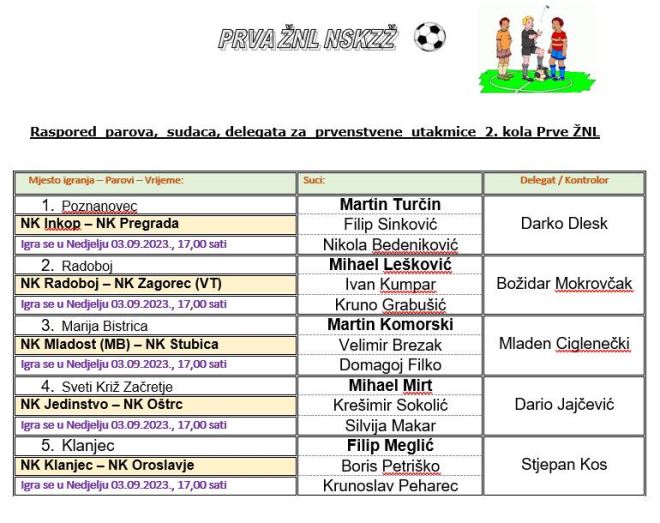 PRVA ŽNL NSKZŽ

Raspored parova, sudaca, delegata za prvenstvene utakmice 2. kola Prve ŽNL

| Mjesto igranja – Parovi – Vrijeme: | Suci: | Delegat / Kontrolor |
|---|---|---|
| 1. Poznanovec | Martin Turčin | Darko Dlesk |
| NK Inkop – NK Pregrada | Filip Sinković | |
| Igra se u Nedjelju 03.09.2023., 17,00 sati | Nikola Bedeniković | |
| 2. Radoboj | Mihael Lešković | Božidar Mokrovčak |
| NK Radoboj – NK Zagorec (VT) | Ivan Kumpar | |
| Igra se u Nedjelju 03.09.2023., 17,00 sati | Kruno Grabušić | |
| 3. Marija Bistrica | Martin Komorski | Mladen Ciglenečki |
| NK Mladost (MB) – NK Stubica | Velimir Brezak | |
| Igra se u Nedjelju 03.09.2023., 17,00 sati | Domagoj Filko | |
| 4. Sveti Križ Začretje | Mihael Mirt | Dario Jajčević |
| NK Jedinstvo – NK Oštrc | Krešimir Sokolić | |
| Igra se u Nedjelju 03.09.2023., 17,00 sati | Silvija Makar | |
| 5. Klanjec | Filip Meglić | Stjepan Kos |
| NK Klanjec – NK Oroslavje | Boris Petriško | |
| Igra se u Nedjelju 03.09.2023., 17,00 sati | Krunoslav Peharec | |